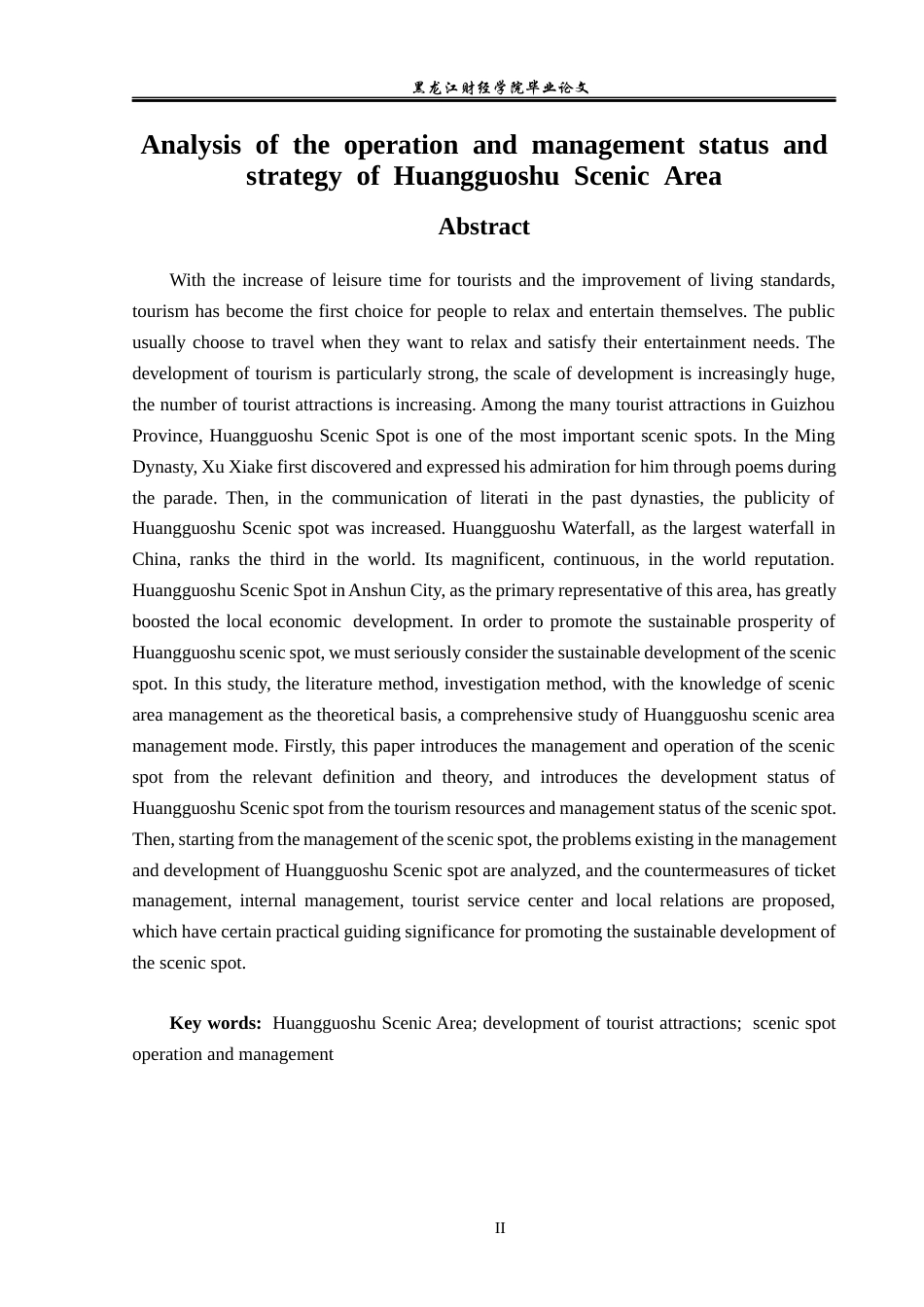 黑龙江财经学院毕业论文

Analysis of the operation and management status and strategy of Huangguoshu Scenic Area

Abstract

With the increase of leisure time for tourists and the improvement of living standards, tourism has become the first choice for people to relax and entertain themselves. The public usually choose to travel when they want to relax and satisfy their entertainment needs. The development of tourism is particularly strong, the scale of development is increasingly huge, the number of tourist attractions is increasing. Among the many tourist attractions in Guizhou Province, Huangguoshu Scenic Spot is one of the most important scenic spots. In the Ming Dynasty, Xu Xiake first discovered and expressed his admiration for him through poems during the parade. Then, in the communication of literati in the past dynasties, the publicity of Huangguoshu Scenic spot was increased. Huangguoshu Waterfall, as the largest waterfall in China, ranks the third in the world. Its magnificent, continuous, in the world reputation. Huangguoshu Scenic Spot in Anshun City, as the primary representative of this area, has greatly boosted the local economic development. In order to promote the sustainable prosperity of Huangguoshu scenic spot, we must seriously consider the sustainable development of the scenic spot. In this study, the literature method, investigation method, with the knowledge of scenic area management as the theoretical basis, a comprehensive study of Huangguoshu scenic area management mode. Firstly, this paper introduces the management and operation of the scenic spot from the relevant definition and theory, and introduces the development status of Huangguoshu Scenic spot from the tourism resources and management status of the scenic spot. Then, starting from the management of the scenic spot, the problems existing in the management and development of Huangguoshu Scenic spot are analyzed, and the countermeasures of ticket management, internal management, tourist service center and local relations are proposed, which have certain practical guiding significance for promoting the sustainable development of the scenic spot.

Key words: Huangguoshu Scenic Area; development of tourist attractions; scenic spot operation and management

II